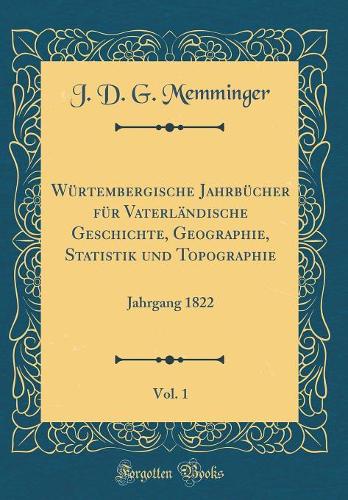 J. D. G. Memminger

Würtembergische Jahrbücher für Vaterländische Geschichte, Geographie, Statistik und Topographie

Jahrgang 1822

Vol. 1

Forgotten Books